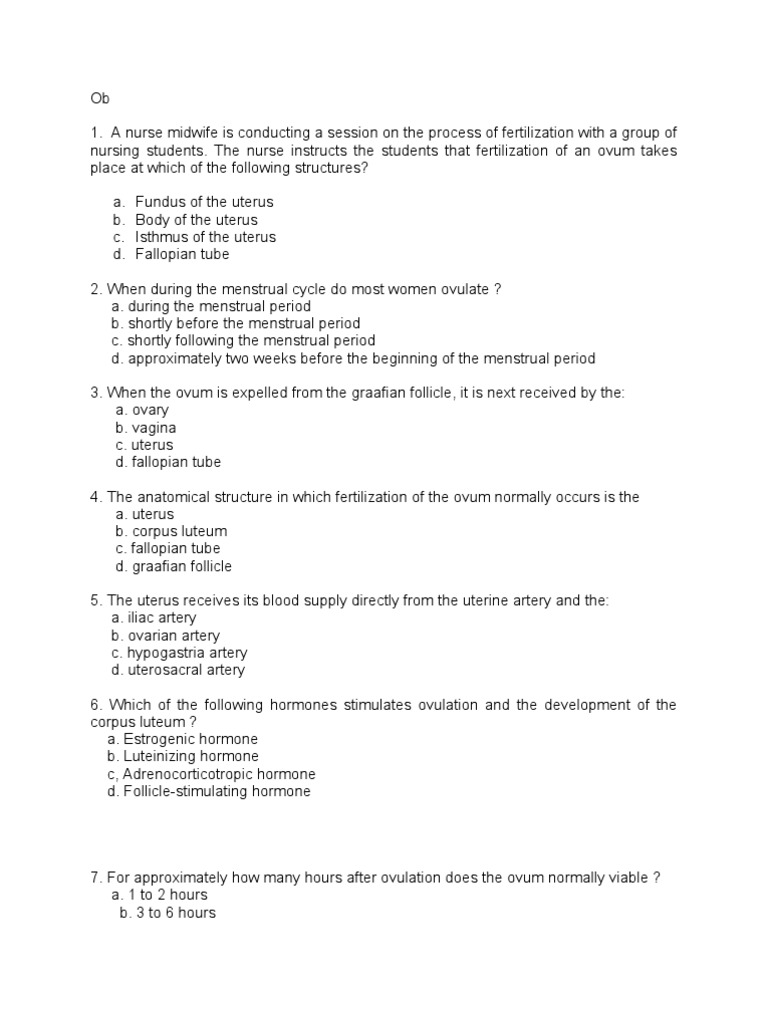 Ob

1. A nurse midwife is conducting a session on the process of fertilization with a group of nursing students. The nurse instructs the students that fertilization of an ovum takes place at which of the following structures?

a. Fundus of the uterus
b. Body of the uterus
c. Isthmus of the uterus
d. Fallopian tube

2. When during the menstrual cycle do most women ovulate ?
a. during the menstrual period
b. shortly before the menstrual period
c. shortly following the menstrual period
d. approximately two weeks before the beginning of the menstrual period

3. When the ovum is expelled from the graafian follicle, it is next received by the:
a. ovary
b. vagina
c. uterus
d. fallopian tube

4. The anatomical structure in which fertilization of the ovum normally occurs is the
a. uterus
b. corpus luteum
c. fallopian tube
d. graafian follicle

5. The uterus receives its blood supply directly from the uterine artery and the:
a. iliac artery
b. ovarian artery
c. hypogastria artery
d. uterosacral artery

6. Which of the following hormones stimulates ovulation and the development of the corpus luteum ?
a. Estrogenic hormone
b. Luteinizing hormone
c, Adrenocorticotropic hormone
d. Follicle-stimulating hormone

7. For approximately how many hours after ovulation does the ovum normally viable ?
a. 1 to 2 hours
b. 3 to 6 hours